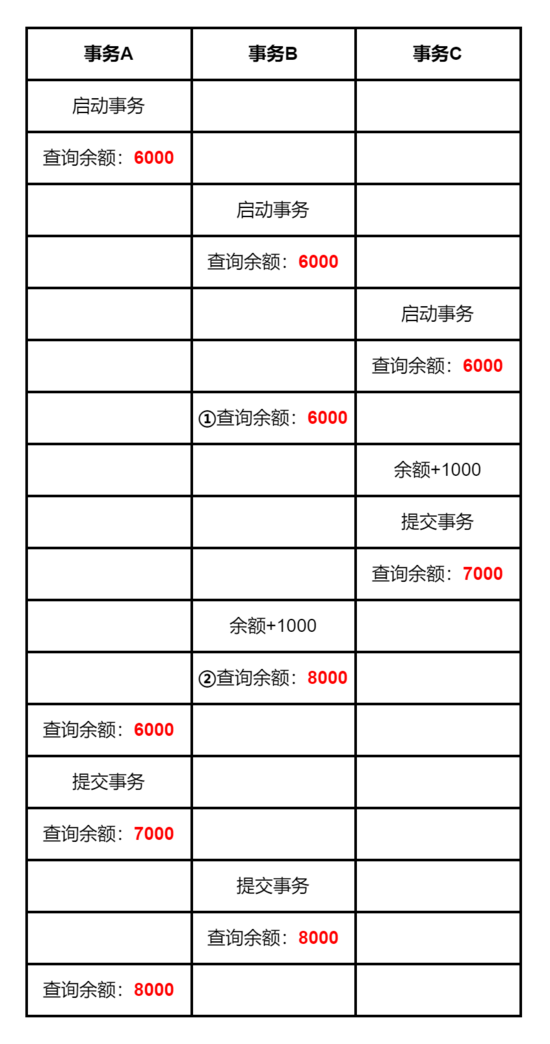 | 事务A | 事务B | 事务C |
|---|---|---|
| 启动事务 | | |
| 查询余额：6000 | | |
| | 启动事务 | |
| | 查询余额：6000 | |
| | | 启动事务 |
| | | 查询余额：6000 |
| | ①查询余额：6000 | |
| | | 余额+1000 |
| | | 提交事务 |
| | | 查询余额：7000 |
| | 余额+1000 | |
| | ②查询余额：8000 | |
| 查询余额：6000 | | |
| 提交事务 | | |
| 查询余额：7000 | | |
| | 提交事务 | |
| | 查询余额：8000 | |
| 查询余额：8000 | | |